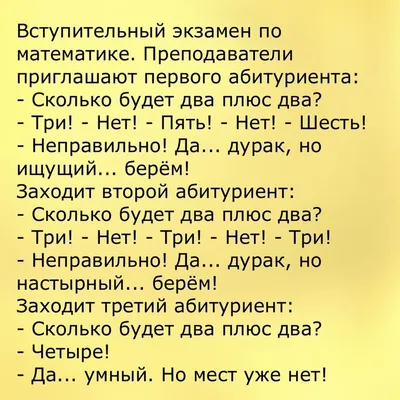 Вступительный экзамен по математике. Преподаватели приглашают первого абитуриента:
- Сколько будет два плюс два?
- Три! - Нет! - Пять! - Нет! - Шесть!
- Неправильно! Да... дурак, но ищущий... берём!
Заходит второй абитуриент:
- Сколько будет два плюс два?
- Три! - Нет! - Три! - Нет! - Три!
- Неправильно! Да... дурак, но настырный... берём!
Заходит третий абитуриент:
- Сколько будет два плюс два?
- Четыре!
- Да... умный. Но мест уже нет!